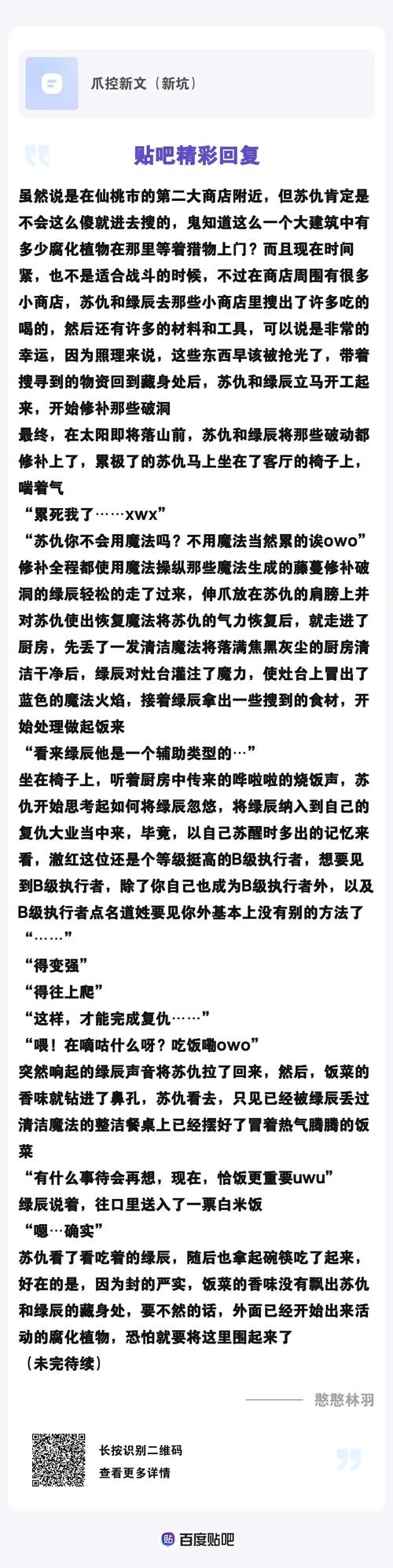 爪控新文（新坑）

贴吧精彩回复

虽然说是在仙桃市的第二大商店附近，但苏仇肯定是不会这么傻就进去搜的，鬼知道这么一个大建筑中有多少腐化植物在那里等着猎物上门？而且现在时间紧，也不是适合战斗的时候，不过在商店周围有很多小商店，苏仇和绿辰去那些小商店里搜出了许多吃的喝的，然后还有许多的材料和工具，可以说是非常的幸运，因为照理来说，这些东西早该被抢光了，带着搜寻到的物资回到藏身处后，苏仇和绿辰立马开工起来，开始修补那些破洞
最终，在太阳即将落山前，苏仇和绿辰将那些破动都修补上了，累极了的苏仇马上坐在了客厅的椅子上，喘着气
“累死我了……xwx”
“苏仇你不会用魔法吗？不用魔法当然累的诶owo”
修补全程都使用魔法操纵那些魔法生成的藤蔓修补破洞的绿辰轻松的走了过来，伸爪放在苏仇的肩膀上并对苏仇使出恢复魔法将苏仇的气力恢复后，就走进了厨房，先丢了一发清洁魔法将落满焦黑灰尘的厨房清洁干净后，绿辰对灶台灌注了魔力，使灶台上冒出了蓝色的魔法火焰，接着绿辰拿出一些搜到的食材，开始处理做起饭来
“看来绿辰他是一个辅助类型的…”
坐在椅子上，听着厨房中传来的哗啦啦的烧饭声，苏仇开始思考起如何将绿辰忽悠，将绿辰纳入到自己的复仇大业当中来，毕竟，以自己苏醒时多出的记忆来看，澈红这位还是个等级挺高的B级执行者，想要见到B级执行者，除了你自己也成为B级执行者外，以及B级执行者点名道姓要见你外基本上没有别的方法了
“……”
“得变强”
“得往上爬”
“这样，才能完成复仇……”
“喂！在嘀咕什么呀？吃饭嘞owo”
突然响起的绿辰声音将苏仇拉了回来，然后，饭菜的香味就钻进了鼻孔，苏仇看去，只见已经被绿辰丢过清洁魔法的整洁餐桌上已经摆好了冒着热气腾腾的饭菜
“有什么事待会再想，现在，恰饭更重要uwu”
绿辰说着，往口里送入了一票白米饭
“嗯…确实”
苏仇看了看吃着的绿辰，随后也拿起碗筷吃了起来，好在的是，因为封的严实，饭菜的香味没有飘出苏仇和绿辰的藏身处，要不然的话，外面已经开始出来活动的腐化植物，恐怕就要将这里围起来了
（未完待续）

憨憨林羽

长按识别二维码
查看更多详情

百度贴吧